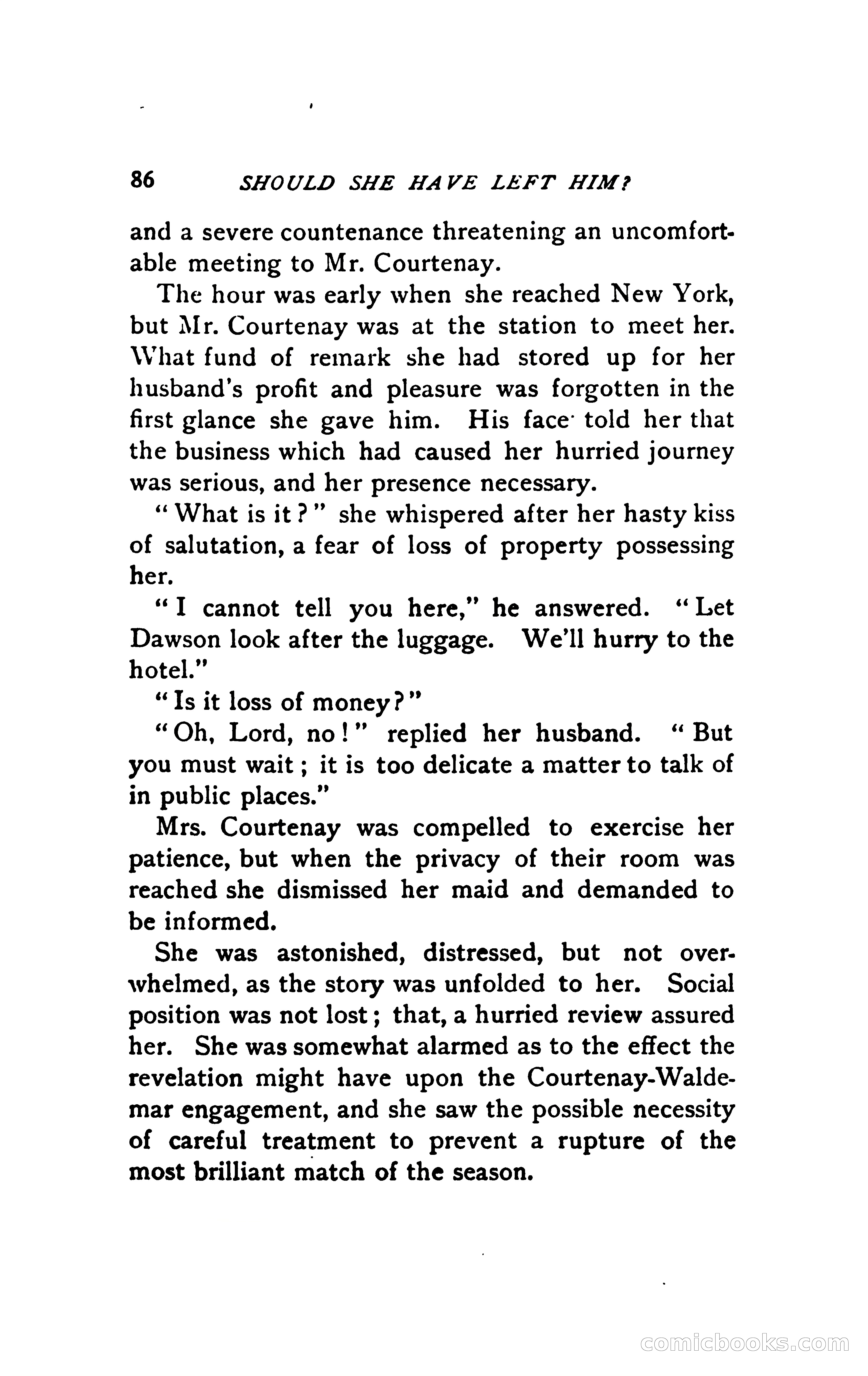 86 SHOULD SHE HAVE LEFT HIM?

and a severe countenance threatening an uncomfortable meeting to Mr. Courtenay.

The hour was early when she reached New York, but Mr. Courtenay was at the station to meet her. What fund of remark she had stored up for her husband's profit and pleasure was forgotten in the first glance she gave him. His face told her that the business which had caused her hurried journey was serious, and her presence necessary.

"What is it?" she whispered after her hasty kiss of salutation, a fear of loss of property possessing her.

"I cannot tell you here," he answered. "Let Dawson look after the luggage. We'll hurry to the hotel."

"Is it loss of money?"

"Oh, Lord, no!" replied her husband. "But you must wait; it is too delicate a matter to talk of in public places."

Mrs. Courtenay was compelled to exercise her patience, but when the privacy of their room was reached she dismissed her maid and demanded to be informed.

She was astonished, distressed, but not overwhelmed, as the story was unfolded to her. Social position was not lost; that, a hurried review assured her. She was somewhat alarmed as to the effect the revelation might have upon the Courtenay-Waldemar engagement, and she saw the possible necessity of careful treatment to prevent a rupture of the most brilliant match of the season.

comicbooks.com